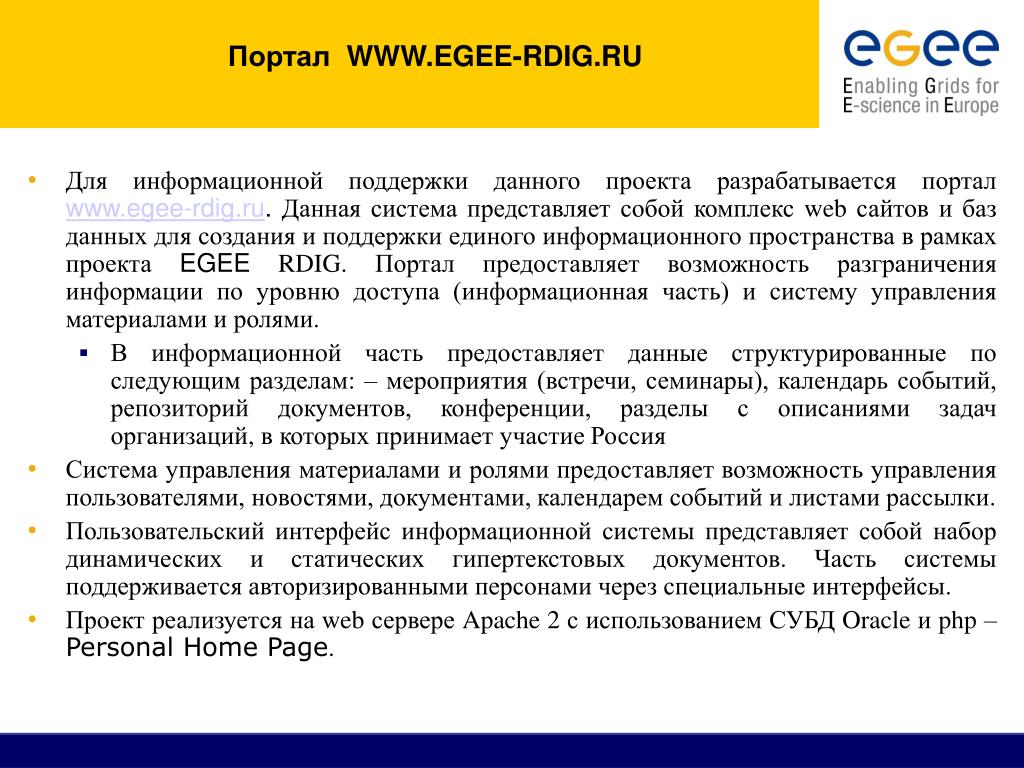 Портал WWW.EGEE-RDIG.RU

eGee
Enabling Grids for E-science in Europe

• Для информационной поддержки данного проекта разрабатывается портал www.egee-rdig.ru. Данная система представляет собой комплекс web сайтов и баз данных для создания и поддержки единого информационного пространства в рамках проекта EGEE RDIG. Портал предоставляет возможность разграничения информации по уровню доступа (информационная часть) и систему управления материалами и ролями.

▪ В информационной часть предоставляет данные структурированные по следующим разделам: – мероприятия (встречи, семинары), календарь событий, репозиторий документов, конференции, разделы с описаниями задач организаций, в которых принимает участие Россия

• Система управления материалами и ролями предоставляет возможность управления пользователями, новостями, документами, календарем событий и листами рассылки.

• Пользовательский интерфейс информационной системы представляет собой набор динамических и статических гипертекстовых документов. Часть системы поддерживается авторизированными персонами через специальные интерфейсы.

• Проект реализуется на web сервере Apache 2 с использованием СУБД Oracle и php – Personal Home Page.